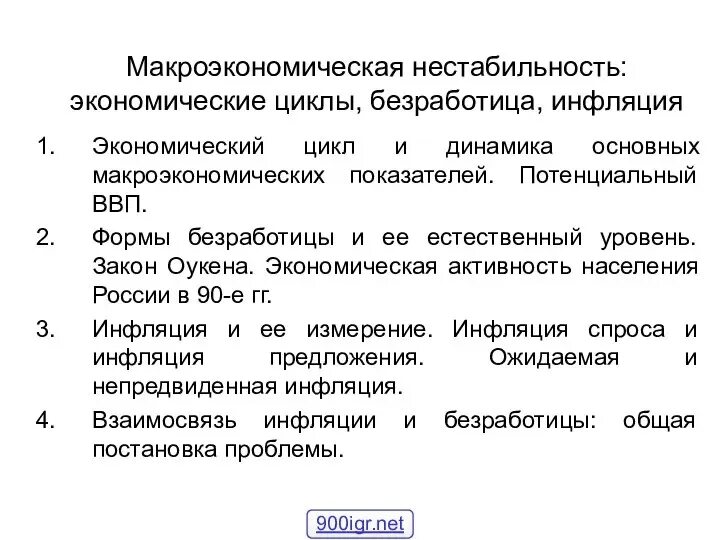 Макроэкономическая нестабильность: экономические циклы, безработица, инфляция

1. Экономический цикл и динамика основных макроэкономических показателей. Потенциальный ВВП.
2. Формы безработицы и ее естественный уровень. Закон Оукена. Экономическая активность населения России в 90-е гг.
3. Инфляция и ее измерение. Инфляция спроса и инфляция предложения. Ожидаемая и непредвиденная инфляция.
4. Взаимосвязь инфляции и безработицы: общая постановка проблемы.

900igr.net